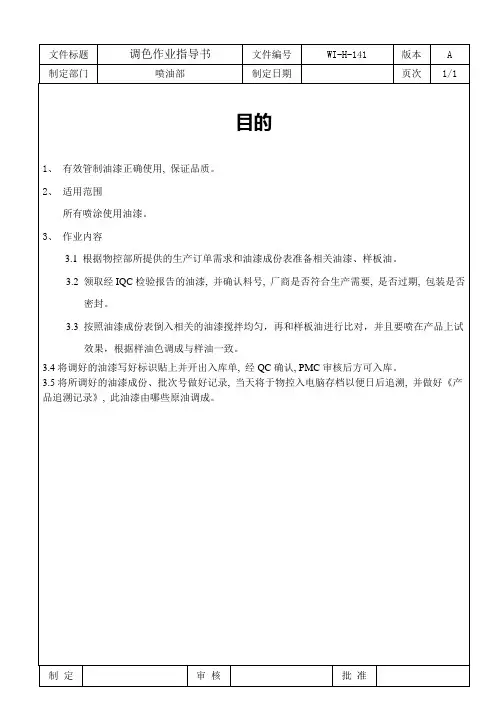 | 文件标题 | 调色作业指导书 | 文件编号 | WI-H-141 | 版本 | A |
|---|---|---|---|---|---|
| 制定部门 | 喷油部 | 制定日期 | | 页次 | 1/1 |

目的

1、 有效管制油漆正确使用、保证品质。

2、 适用范围

所有喷涂使用油漆。

3、 作业内容

3.1 根据物控部所提供的生产订单需求和油漆成份表准备相关油漆、样板油。

3.2 领取经 IQC 检验报告的油漆，并确认料号，厂商是否符合生产需要，是否过期，包装是否密封。

3.3 按照油漆成份表倒入相关的油漆搅拌均匀，再和样板油进行比对，并且要喷在产品上试效果，根据样油色调成与样油一致。

3.4 将调好的油漆写好标识贴上并开出入库单，经 QC 确认，PMC 审核后方可入库。

3.5 将所调好的油漆成份、批次号做好记录，当天将于物控入电脑存档以便日后追溯，并做好《产品追溯记录》，此油漆由哪些原油调成。

| 制 定 | | 审 核 | | 批 准 | |
|---|---|---|---|---|---|